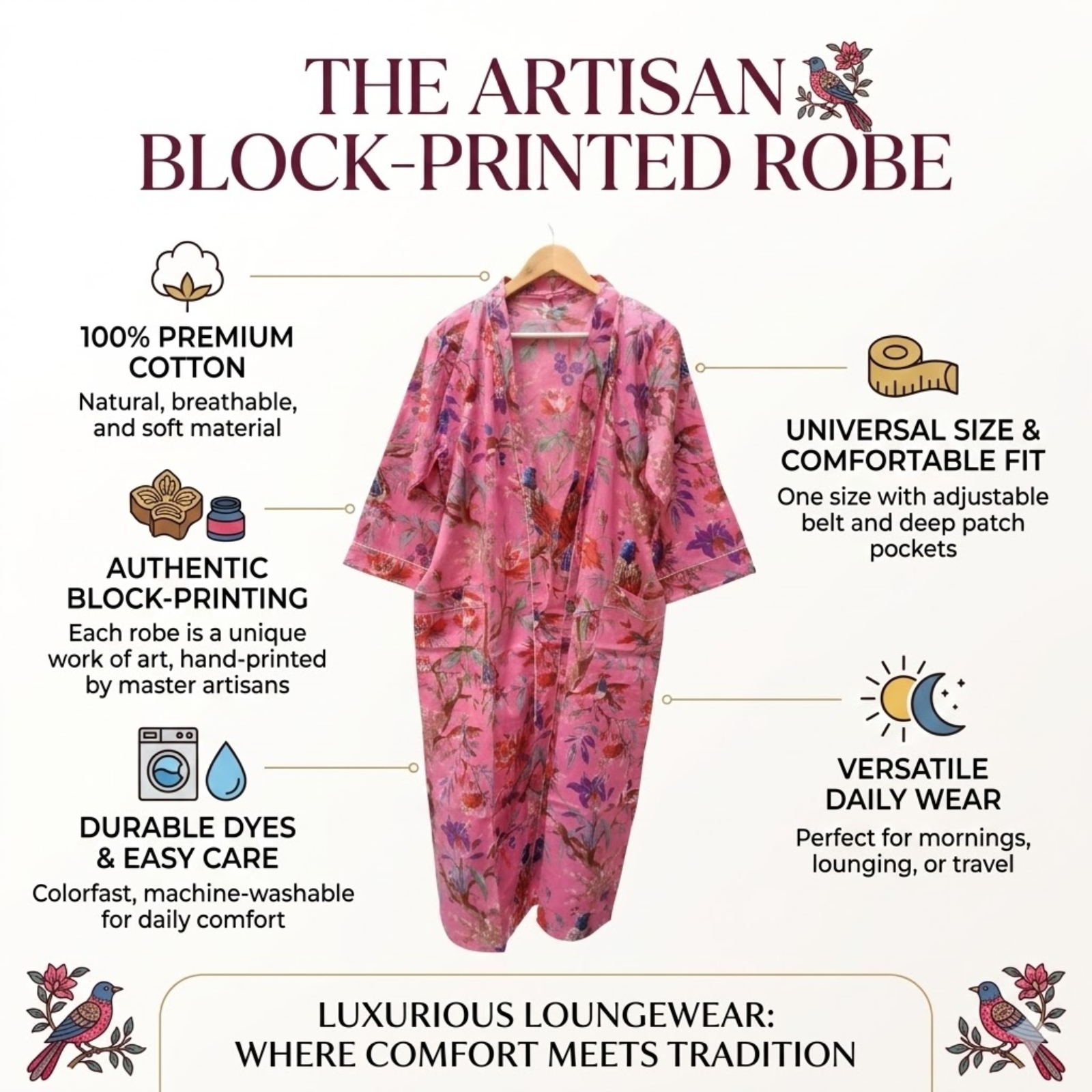 THE ARTISAN
BLOCK-PRINTED ROBE

100% PREMIUM
COTTON

Natural, breathable, and soft material

AUTHENTIC
BLOCK-PRINTING

Each robe is a unique work of art, hand-printed by master artisans

DURABLE DYES
& EASY CARE

Colorfast, machine-washable for daily comfort

UNIVERSAL SIZE &
COMFORTABLE FIT

One size with adjustable belt and deep patch pockets

VERSATILE
DAILY WEAR

Perfect for mornings, lounging, or travel

LUXURIOUS LOUNGEWEAR:
WHERE COMFORT MEETS TRADITION